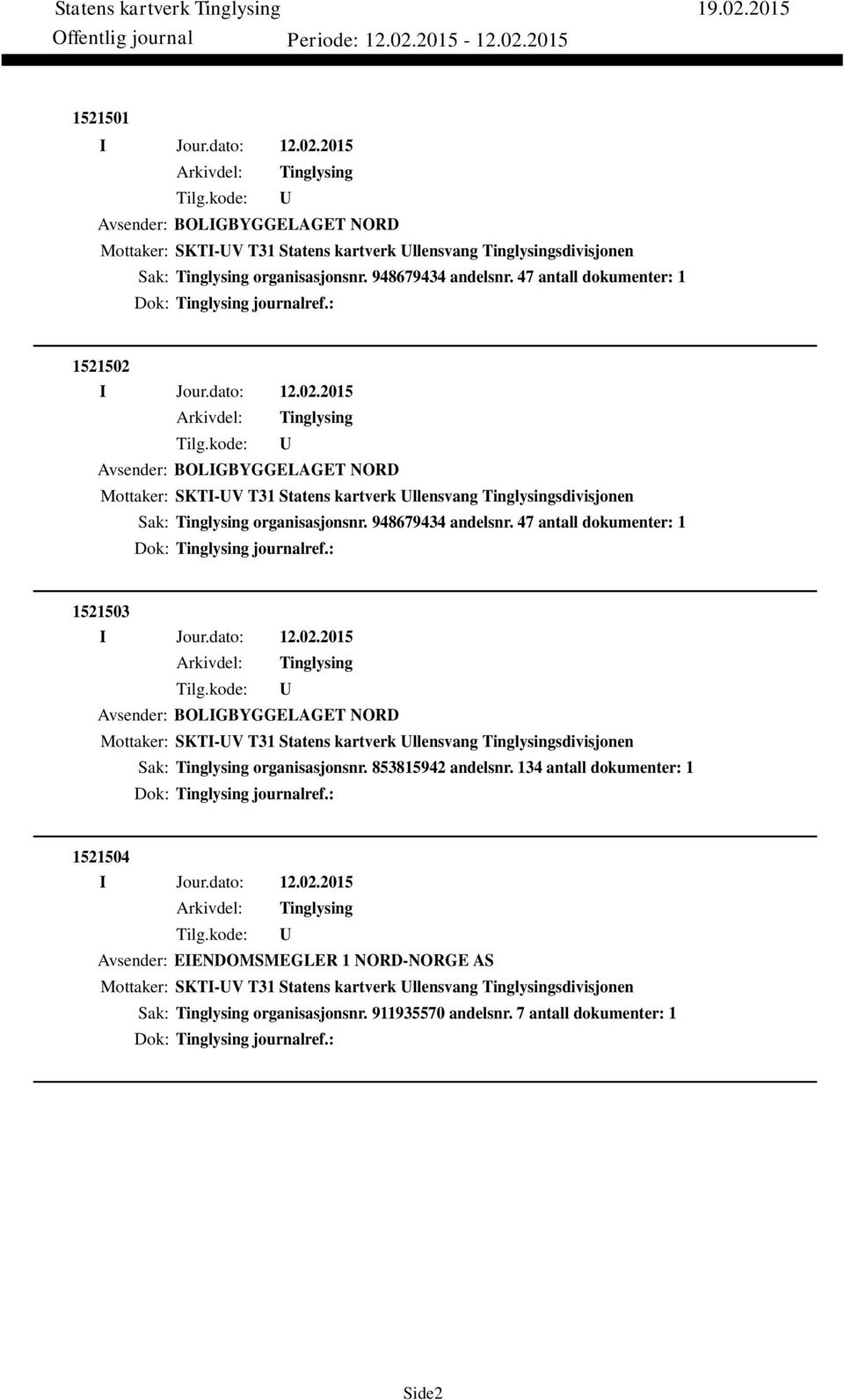 Statens kartverk Tinglysing 19.02.2015
Offentlig journal Periode: 12.02.2015 - 12.02.2015

1521501
I Jour.dato: 12.02.2015
Arkivdel: Tinglysing
Tilg.kode: U
Avsender: BOLIGBYGGELAGET NORD
Mottaker: SKTI-UV T31 Statens kartverk Ullensvang Tinglysingsdivisjonen
Sak: Tinglysing organisasjonsnr. 948679434 andelsnr. 47 antall dokumenter: 1
Dok: Tinglysing journalref.:

1521502
I Jour.dato: 12.02.2015
Arkivdel: Tinglysing
Tilg.kode: U
Avsender: BOLIGBYGGELAGET NORD
Mottaker: SKTI-UV T31 Statens kartverk Ullensvang Tinglysingsdivisjonen
Sak: Tinglysing organisasjonsnr. 948679434 andelsnr. 47 antall dokumenter: 1
Dok: Tinglysing journalref.:

1521503
I Jour.dato: 12.02.2015
Arkivdel: Tinglysing
Tilg.kode: U
Avsender: BOLIGBYGGELAGET NORD
Mottaker: SKTI-UV T31 Statens kartverk Ullensvang Tinglysingsdivisjonen
Sak: Tinglysing organisasjonsnr. 853815942 andelsnr. 134 antall dokumenter: 1
Dok: Tinglysing journalref.:

1521504
I Jour.dato: 12.02.2015
Arkivdel: Tinglysing
Tilg.kode: U
Avsender: EIENDOMSMEGLER 1 NORD-NORGE AS
Mottaker: SKTI-UV T31 Statens kartverk Ullensvang Tinglysingsdivisjonen
Sak: Tinglysing organisasjonsnr. 911935570 andelsnr. 7 antall dokumenter: 1
Dok: Tinglysing journalref.:

Side2